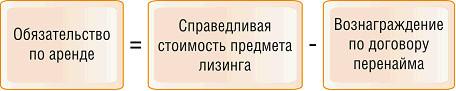 Обязательство по аренде = Справедливая стоимость предмета лизинга - Вознаграждение по договору перенайма